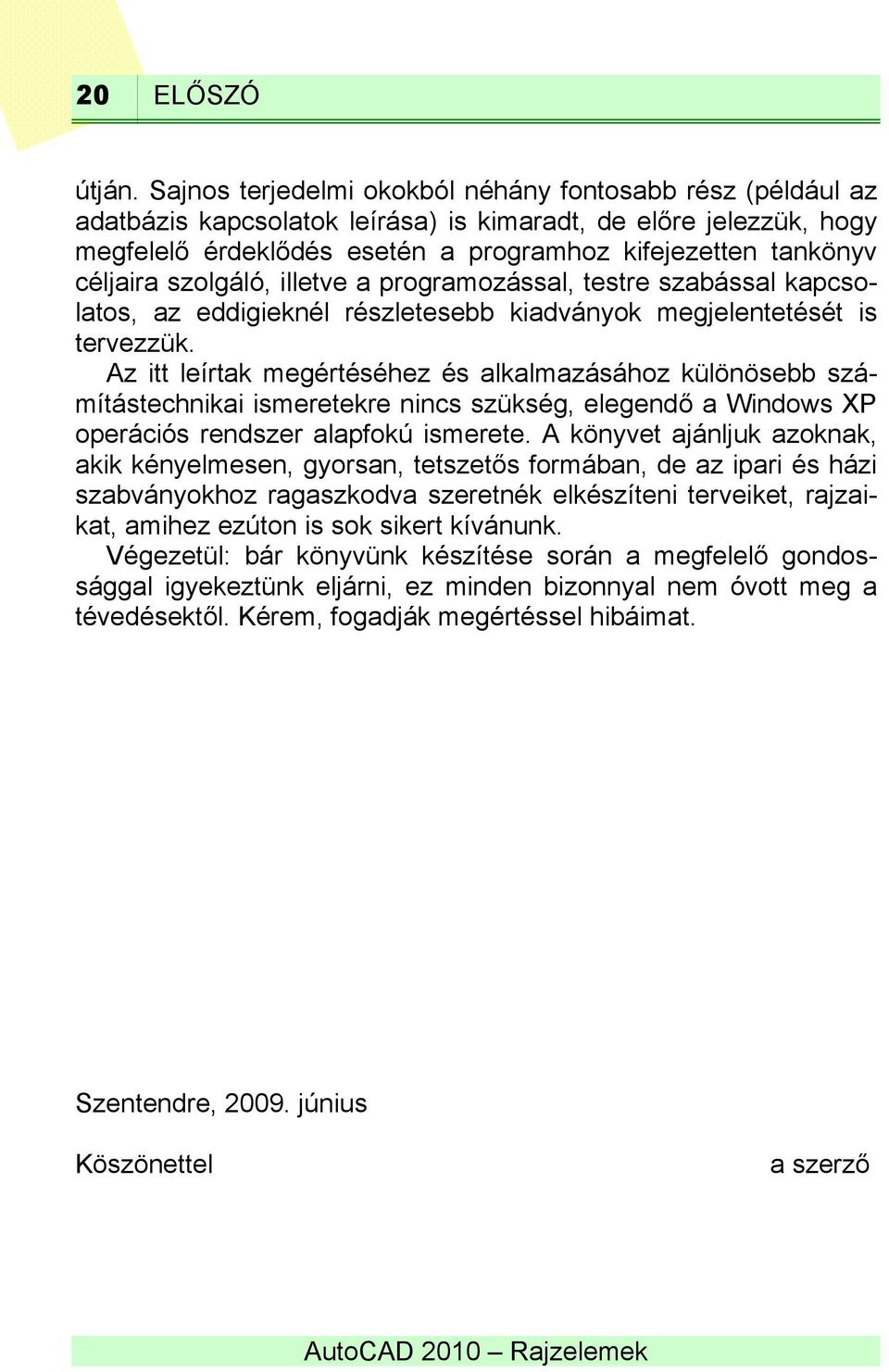 20 ELŐSZÓ

útján. Sajnos terjedelmi okokból néhány fontosabb rész (például az adatbázis kapcsolatok leírása) is kimaradt, de előre jelezzük, hogy megfelelő érdeklődés esetén a programhoz kifejezetten tankönyv céljaira szolgáló, illetve a programozással, testre szabással kapcsolatos, az eddigieknél részletesebb kiadványok megjelentetését is tervezzük.

Az itt leírtak megértéséhez és alkalmazásához különösebb számítástechnikai ismeretekre nincs szükség, elegendő a Windows XP operációs rendszer alapfokú ismerete. A könyvet ajánljuk azoknak, akik kényelmesen, gyorsan, tetszetős formában, de az ipari és házi szabványokhoz ragaszkodva szeretnék elkészíteni terveiket, rajzaikat, amihez ezúton is sok sikert kívánunk.

Végezetül: bár könyvünk készítése során a megfelelő gondossággal igyekeztünk eljárni, ez minden bizonnyal nem óvott meg a tévedésektől. Kérem, fogadják megértéssel hibáimat.

Szentendre, 2009. június

Köszönettel

a szerző

AutoCAD 2010 – Rajzelemek